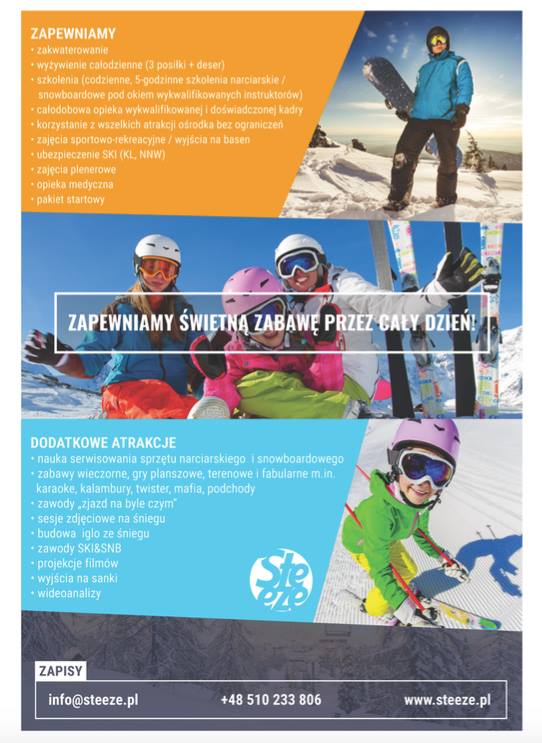 ZAPEWNIAMY
• zakwaterowanie
• wyżywienie całodzienne (3 posiłki + deser)
• szkolenia (codzienne, 5-godzinne szkolenia narciarskie / snowboardowe pod okiem wykwalifikowanych instruktorów)
• całodobowa opieka wykwalifikowanej i doświadczonej kadry
• korzystanie z wszelkich atrakcji ośrodka bez ograniczeń
• zajęcia sportowo-rekreacyjne / wyjścia na basen
• ubezpieczenie SKI (KL, NNW)
• zajęcia plenerowe
• opieka medyczna
• pakiet startowy

ZAPEWNIAMY ŚWIETNĄ ZABAWĘ PRZEZ CAŁY DZIEŃ!

DODATKOWE ATRAKCJE
• nauka serwisowania sprzętu narciarskiego i snowboardowego
• zabawy wieczorne, gry planszowe, terenowe i fabularne m.in. karaoke, kalambury, twister, mafia, podchody
• zawody „zjazd na byle czym"
• sesje zdjęciowe na śniegu
• budowa iglo ze śniegu
• zawody SKI&SNB
• projekcje filmów
• wyjścia na sanki
• wideoanalizy

Steeze

ZAPISY
info@steeze.pl
+48 510 233 806
www.steeze.pl